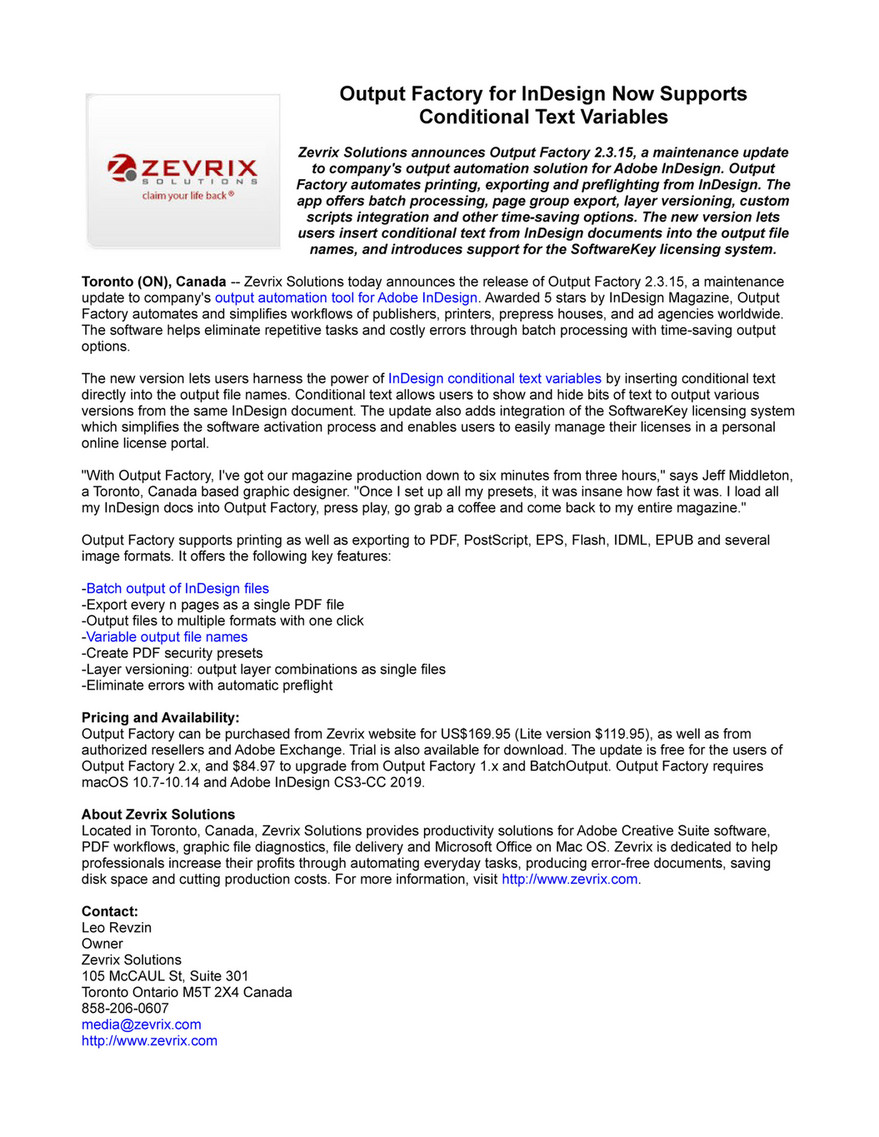 ZEVRIX
SOLUTIONS
claim your life back®

Output Factory for InDesign Now Supports Conditional Text Variables

Zevrix Solutions announces Output Factory 2.3.15, a maintenance update to company's output automation solution for Adobe InDesign. Output Factory automates printing, exporting and preflighting from InDesign. The app offers batch processing, page group export, layer versioning, custom scripts integration and other time-saving options. The new version lets users insert conditional text from InDesign documents into the output file names, and introduces support for the SoftwareKey licensing system.

Toronto (ON), Canada -- Zevrix Solutions today announces the release of Output Factory 2.3.15, a maintenance update to company's output automation tool for Adobe InDesign. Awarded 5 stars by InDesign Magazine, Output Factory automates and simplifies workflows of publishers, printers, prepress houses, and ad agencies worldwide. The software helps eliminate repetitive tasks and costly errors through batch processing with time-saving output options.

The new version lets users harness the power of InDesign conditional text variables by inserting conditional text directly into the output file names. Conditional text allows users to show and hide bits of text to output various versions from the same InDesign document. The update also adds integration of the SoftwareKey licensing system which simplifies the software activation process and enables users to easily manage their licenses in a personal online license portal.

"With Output Factory, I've got our magazine production down to six minutes from three hours," says Jeff Middleton, a Toronto, Canada based graphic designer. "Once I set up all my presets, it was insane how fast it was. I load all my InDesign docs into Output Factory, press play, go grab a coffee and come back to my entire magazine."

Output Factory supports printing as well as exporting to PDF, PostScript, EPS, Flash, IDML, EPUB and several image formats. It offers the following key features:

-Batch output of InDesign files
-Export every n pages as a single PDF file
-Output files to multiple formats with one click
-Variable output file names
-Create PDF security presets
-Layer versioning: output layer combinations as single files
-Eliminate errors with automatic preflight

Pricing and Availability:
Output Factory can be purchased from Zevrix website for US$169.95 (Lite version $119.95), as well as from authorized resellers and Adobe Exchange. Trial is also available for download. The update is free for the users of Output Factory 2.x, and $84.97 to upgrade from Output Factory 1.x and BatchOutput. Output Factory requires macOS 10.7-10.14 and Adobe InDesign CS3-CC 2019.

About Zevrix Solutions
Located in Toronto, Canada, Zevrix Solutions provides productivity solutions for Adobe Creative Suite software, PDF workflows, graphic file diagnostics, file delivery and Microsoft Office on Mac OS. Zevrix is dedicated to help professionals increase their profits through automating everyday tasks, producing error-free documents, saving disk space and cutting production costs. For more information, visit http://www.zevrix.com.

Contact:
Leo Revzin
Owner
Zevrix Solutions
105 McCAUL St, Suite 301
Toronto Ontario M5T 2X4 Canada
858-206-0607
media@zevrix.com
http://www.zevrix.com